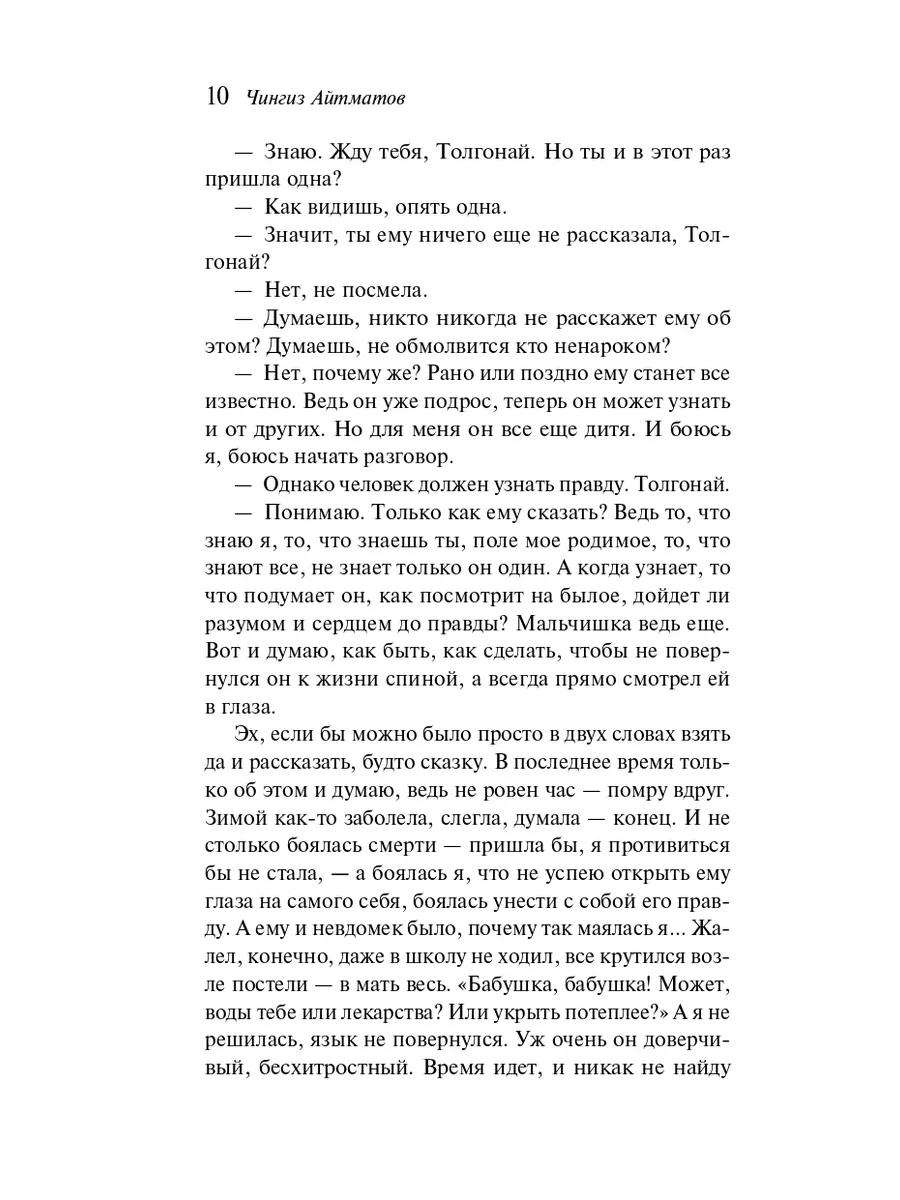 10 Чингиз Айтматов

— Знаю. Жду тебя, Толгонай. Но ты и в этот раз пришла одна?

— Как видишь, опять одна.

— Значит, ты ему ничего еще не рассказала, Толгонай?

— Нет, не посмела.

— Думаешь, никто никогда не расскажет ему об этом? Думаешь, не обмолвится кто ненароком?

— Нет, почему же? Рано или поздно ему станет все известно. Ведь он уже подрос, теперь он может узнать и от других. Но для меня он все еще дитя. И боюсь я, боюсь начать разговор.

— Однако человек должен узнать правду. Толгонай.

— Понимаю. Только как ему сказать? Ведь то, что знаю я, то, что знаешь ты, поле мое родимое, то, что знают все, не знает только он один. А когда узнает, то что подумает он, как посмотрит на былое, дойдет ли разумом и сердцем до правды? Мальчишка ведь еще. Вот и думаю, как быть, как сделать, чтобы не повернулся он к жизни спиной, а всегда прямо смотрел ей в глаза.

Эх, если бы можно было просто в двух словах взять да и рассказать, будто сказку. В последнее время только об этом и думаю, ведь не ровен час — помру вдруг. Зимой как-то заболела, слегла, думала — конец. И не столько боялась смерти — пришла бы, я противиться бы не стала, — а боялась я, что не успею открыть ему глаза на самого себя, боялась унести с собой его правду. А ему и невдомек было, почему так маялась я... Жалел, конечно, даже в школу не ходил, все крутился возле постели — в мать весь. «Бабушка, бабушка! Может, воды тебе или лекарства? Или укрыть потеплее?» А я не решилась, язык не повернулся. Уж очень он доверчивый, бесхитростный. Время идет, и никак не найду